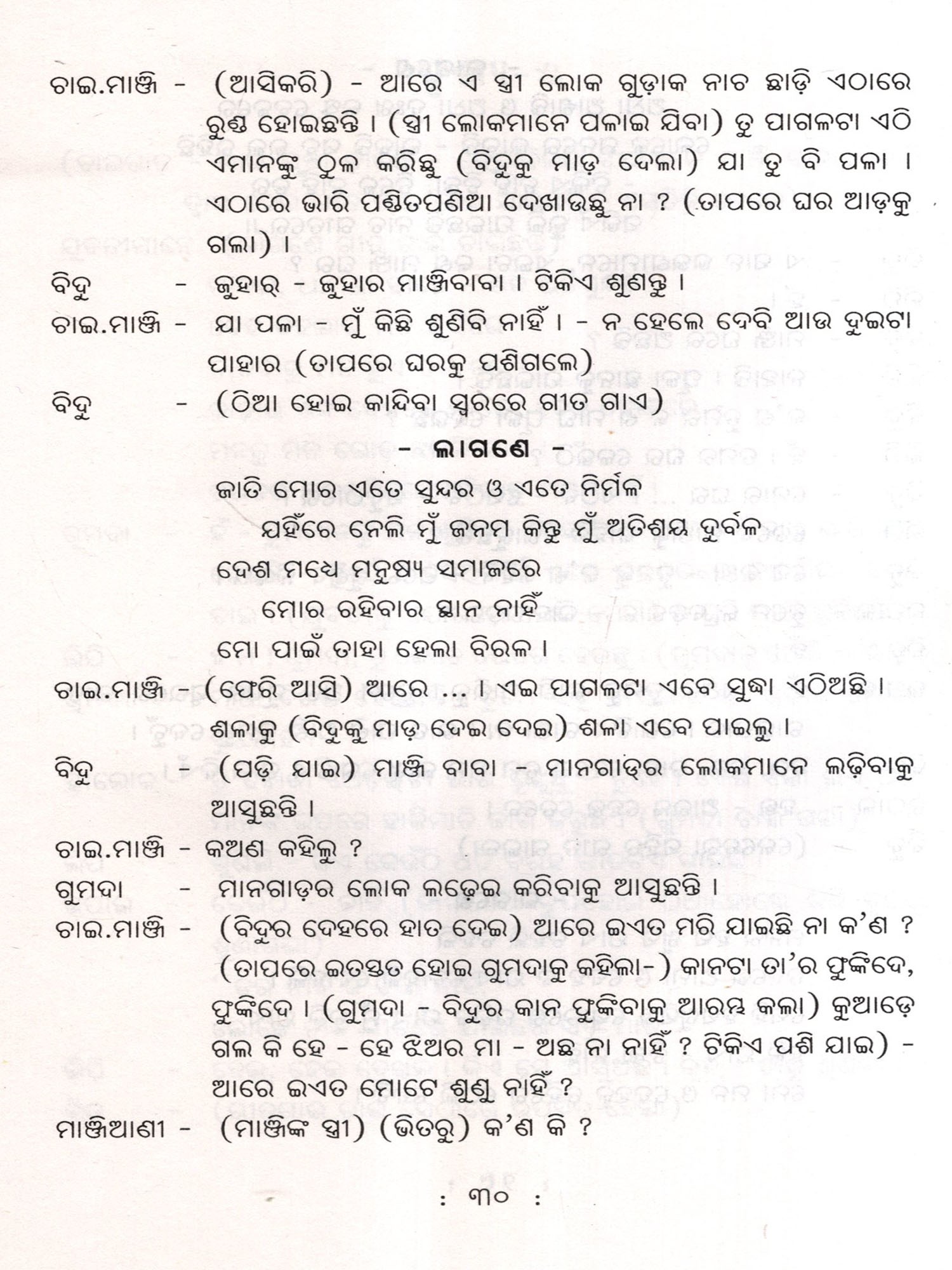 ଚାଇ.ମାଞ୍ଜି - (ଆସିକରି) - ଆରେ ଏ ସ୍ତ୍ରୀ ଲୋକ ଗୁଡ଼ାକ ନାଚ ଛାଡ଼ି ଏଠାରେ ରୁଣ୍ଡ ହୋଇଛନ୍ତି । (ସ୍ତ୍ରୀ ଲୋକମାନେ ପଳାଇ ଯିବା) ତୁ ପାଗଳଟା ଏଠି ଏମାନଙ୍କୁ ଠୁଳ କରିଛୁ (ବିଦୁକୁ ମାଡ଼ ଦେଲା) ଯା ତୁ ବି ପଳା । ଏଠାରେ ଭାରି ପଣ୍ଡିତପଣିଆ ଦେଖାଉଛୁ ନା ? (ତାପରେ ଘର ଆଡ଼କୁ ଗଲା) ।

ବିଦୁ - ଜୁହାର୍ - ଜୁହାର ମାଞ୍ଜିବାବା । ଟିକିଏ ଶୁଣନ୍ତୁ ।

ଚାଇ.ମାଞ୍ଜି - ଯା ପଳା - ମୁଁ କିଛି ଶୁଣିବି ନାହିଁ । - ନ ହେଲେ ଦେବି ଆଉ ଦୁଇଟା ପାହାର (ତାପରେ ଘରକୁ ପଶିଗଲେ)

ବିଦୁ - (ଠିଆ ହୋଇ କାନ୍ଦିବା ସ୍ୱରରେ ଗୀତ ଗାଏ)

- ଲାଗଣେ -

ଜାତି ମୋର ଏତେ ସୁନ୍ଦର ଓ ଏତେ ନିର୍ମଳ
ଯହିଁରେ ନେଲି ମୁଁ ଜନମ କିନ୍ତୁ ମୁଁ ଅତିଶୟ ଦୁର୍ବଳ
ଦେଶ ମଧ୍ୟେ ମନୁଷ୍ୟ ସମାଜରେ
ମୋର ରହିବାର ସ୍ଥାନ ନାହିଁ
ମୋ ପାଇଁ ତାହା ହେଲା ବିରଳ ।

ଚାଇ.ମାଞ୍ଜି - (ଫେରି ଆସି) ଆରେ ... । ଏଇ ପାଗଳଟା ଏବେ ସୁଦ୍ଧା ଏଠିଅଛି । ଶଳାକୁ (ବିଦୁକୁ ମାଡ଼ ଦେଇ ଦେଇ) ଶଳା ଏବେ ପାଇଲୁ ।

ବିଦୁ - (ପଡ଼ି ଯାଇ) ମାଞ୍ଜି ବାବା - ମାନଗାଡ଼ର ଲୋକମାନେ ଲଢ଼ିବାକୁ ଆସୁଛନ୍ତି ।

ଚାଇ.ମାଞ୍ଜି - କଅଣ କହିଲୁ ?

ଗୁମଦା - ମାନଗାଡ଼ର ଲୋକ ଲଢ଼େଇ କରିବାକୁ ଆସୁଛନ୍ତି ।

ଚାଇ.ମାଞ୍ଜି - (ବିଦୁର ଦେହରେ ହାତ ଦେଇ) ଆରେ ଇଏତ ମରି ଯାଇଛି ନା କ'ଣ ? (ତାପରେ ଇତସ୍ତତ ହୋଇ ଗୁମଦାକୁ କହିଲା-) କାନଟା ତା'ର ଫୁଙ୍କିଦେ, ଫୁଙ୍କିଦେ । (ଗୁମଦା - ବିଦୁର କାନ ଫୁଙ୍କିବାକୁ ଆରମ୍ଭ କଲା) କୁଆଡ଼େ ଗଲ କି ହେ - ହେ ଝିଅର ମା - ଅଛ ନା ନାହିଁ ? ଟିକିଏ ପଶି ଯାଇ) - ଆରେ ଇଏତ ମୋଟେ ଶୁଣୁ ନାହିଁ ?

ମାଞ୍ଜିଆଣୀ - (ମାଞ୍ଜିଙ୍କ ସ୍ତ୍ରୀ) (ଭିତରୁ) କ'ଣ କି ?

: ୩୦ :